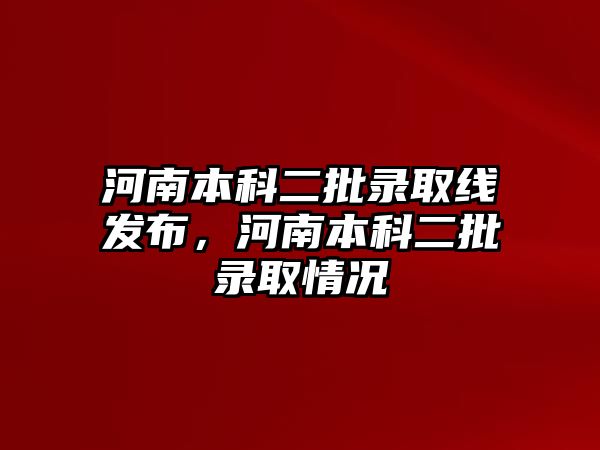 河南本科二批录取线发布，河南本科二批录取情况